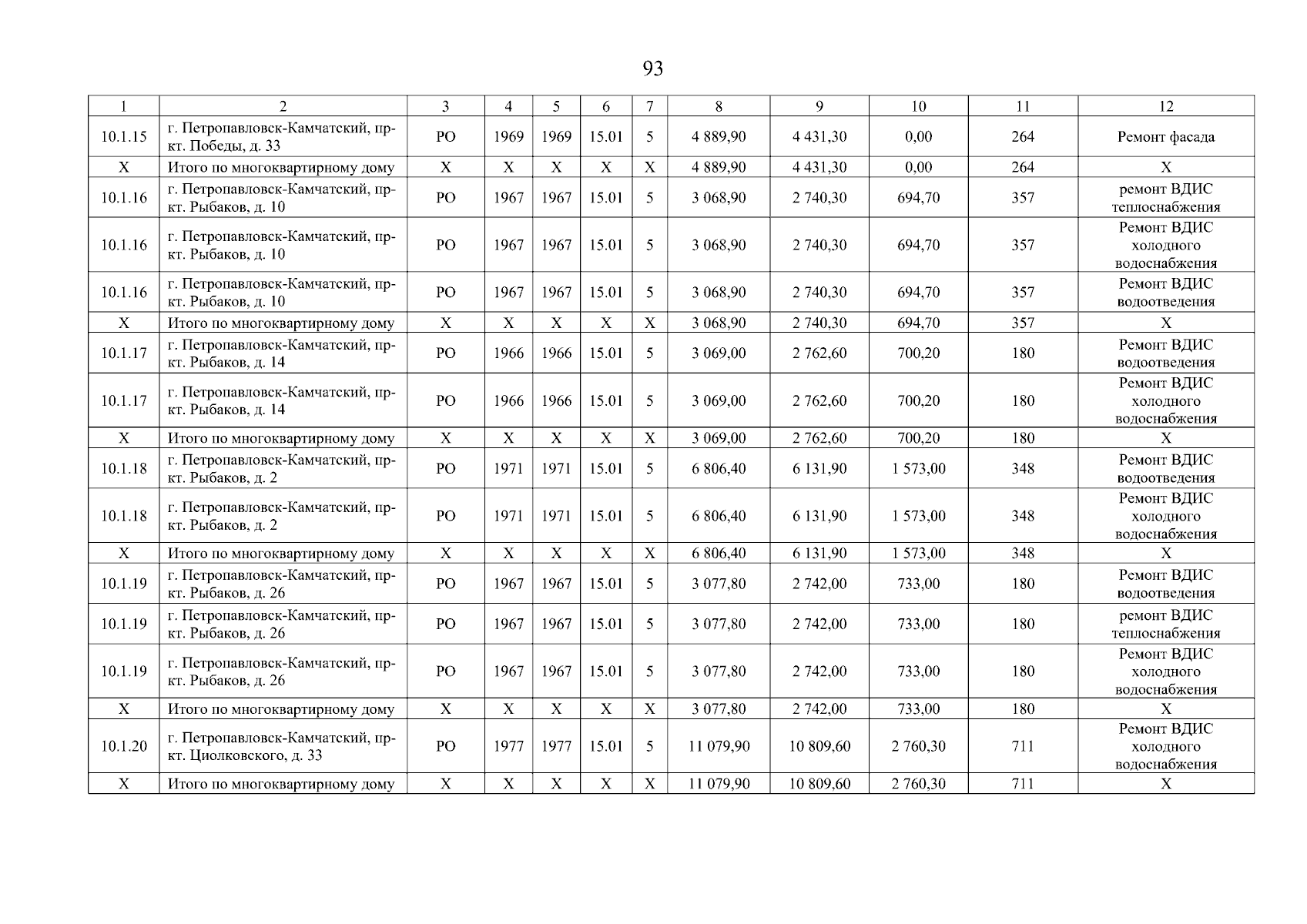 93

| 1 | 2 | 3 | 4 | 5 | 6 | 7 | 8 | 9 | 10 | 11 | 12 |
|---|---|---|---|---|---|---|---|---|---|---|---|
| 10.1.15 | г. Петропавловск-Камчатский, пр-кт. Победы, д. 33 | РО | 1969 | 1969 | 15.01 | 5 | 4 889,90 | 4 431,30 | 0,00 | 264 | Ремонт фасада |
| Х | Итого по многоквартирному дому | Х | Х | Х | Х | Х | 4 889,90 | 4 431,30 | 0,00 | 264 | Х |
| 10.1.16 | г. Петропавловск-Камчатский, пр-кт. Рыбаков, д. 10 | РО | 1967 | 1967 | 15.01 | 5 | 3 068,90 | 2 740,30 | 694,70 | 357 | ремонт ВДИС теплоснабжения |
| 10.1.16 | г. Петропавловск-Камчатский, пр-кт. Рыбаков, д. 10 | РО | 1967 | 1967 | 15.01 | 5 | 3 068,90 | 2 740,30 | 694,70 | 357 | Ремонт ВДИС холодного водоснабжения |
| 10.1.16 | г. Петропавловск-Камчатский, пр-кт. Рыбаков, д. 10 | РО | 1967 | 1967 | 15.01 | 5 | 3 068,90 | 2 740,30 | 694,70 | 357 | Ремонт ВДИС водоотведения |
| Х | Итого по многоквартирному дому | Х | Х | Х | Х | Х | 3 068,90 | 2 740,30 | 694,70 | 357 | Х |
| 10.1.17 | г. Петропавловск-Камчатский, пр-кт. Рыбаков, д. 14 | РО | 1966 | 1966 | 15.01 | 5 | 3 069,00 | 2 762,60 | 700,20 | 180 | Ремонт ВДИС водоотведения |
| 10.1.17 | г. Петропавловск-Камчатский, пр-кт. Рыбаков, д. 14 | РО | 1966 | 1966 | 15.01 | 5 | 3 069,00 | 2 762,60 | 700,20 | 180 | Ремонт ВДИС холодного водоснабжения |
| Х | Итого по многоквартирному дому | Х | Х | Х | Х | Х | 3 069,00 | 2 762,60 | 700,20 | 180 | Х |
| 10.1.18 | г. Петропавловск-Камчатский, пр-кт. Рыбаков, д. 2 | РО | 1971 | 1971 | 15.01 | 5 | 6 806,40 | 6 131,90 | 1 573,00 | 348 | Ремонт ВДИС водоотведения |
| 10.1.18 | г. Петропавловск-Камчатский, пр-кт. Рыбаков, д. 2 | РО | 1971 | 1971 | 15.01 | 5 | 6 806,40 | 6 131,90 | 1 573,00 | 348 | Ремонт ВДИС холодного водоснабжения |
| Х | Итого по многоквартирному дому | Х | Х | Х | Х | Х | 6 806,40 | 6 131,90 | 1 573,00 | 348 | Х |
| 10.1.19 | г. Петропавловск-Камчатский, пр-кт. Рыбаков, д. 26 | РО | 1967 | 1967 | 15.01 | 5 | 3 077,80 | 2 742,00 | 733,00 | 180 | Ремонт ВДИС водоотведения |
| 10.1.19 | г. Петропавловск-Камчатский, пр-кт. Рыбаков, д. 26 | РО | 1967 | 1967 | 15.01 | 5 | 3 077,80 | 2 742,00 | 733,00 | 180 | ремонт ВДИС теплоснабжения |
| 10.1.19 | г. Петропавловск-Камчатский, пр-кт. Рыбаков, д. 26 | РО | 1967 | 1967 | 15.01 | 5 | 3 077,80 | 2 742,00 | 733,00 | 180 | Ремонт ВДИС холодного водоснабжения |
| Х | Итого по многоквартирному дому | Х | Х | Х | Х | Х | 3 077,80 | 2 742,00 | 733,00 | 180 | Х |
| 10.1.20 | г. Петропавловск-Камчатский, пр-кт. Циолковского, д. 33 | РО | 1977 | 1977 | 15.01 | 5 | 11 079,90 | 10 809,60 | 2 760,30 | 711 | Ремонт ВДИС холодного водоснабжения |
| Х | Итого по многоквартирному дому | Х | Х | Х | Х | Х | 11 079,90 | 10 809,60 | 2 760,30 | 711 | Х |